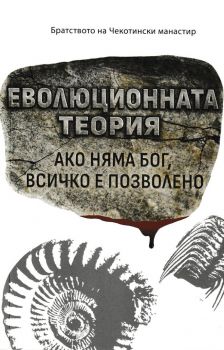 Братството на Чекотински манастир

ЕВОЛЮЦИОННАТА ТЕОРИЯ

АКО НЯМА БОГ, ВСИЧКО Е ПОЗВОЛЕНО